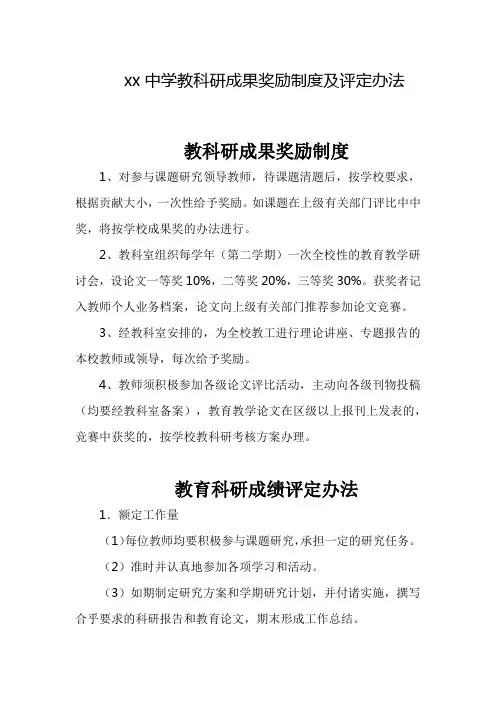 xx 中学教科研成果奖励制度及评定办法

教科研成果奖励制度

1、对参与课题研究领导教师，待课题清题后，按学校要求，根据贡献大小，一次性给予奖励。如课题在上级有关部门评比中中奖，将按学校成果奖的办法进行。

2、教科室组织每学年（第二学期）一次全校性的教育教学研讨会，设论文一等奖 10%，二等奖 20%，三等奖 30%。获奖者记入教师个人业务档案，论文向上级有关部门推荐参加论文竞赛。

3、经教科室安排的，为全校教工进行理论讲座、专题报告的本校教师或领导，每次给予奖励。

4、教师须积极参加各级论文评比活动，主动向各级刊物投稿（均要经教科室备案），教育教学论文在区级以上报刊上发表的，竞赛中获奖的，按学校教科研考核方案办理。

教育科研成绩评定办法

1．额定工作量

（1）每位教师均要积极参与课题研究，承担一定的研究任务。

（2）准时并认真地参加各项学习和活动。

（3）如期制定研究方案和学期研究计划，并付诸实施，撰写合乎要求的科研报告和教育论文，期末形成工作总结。